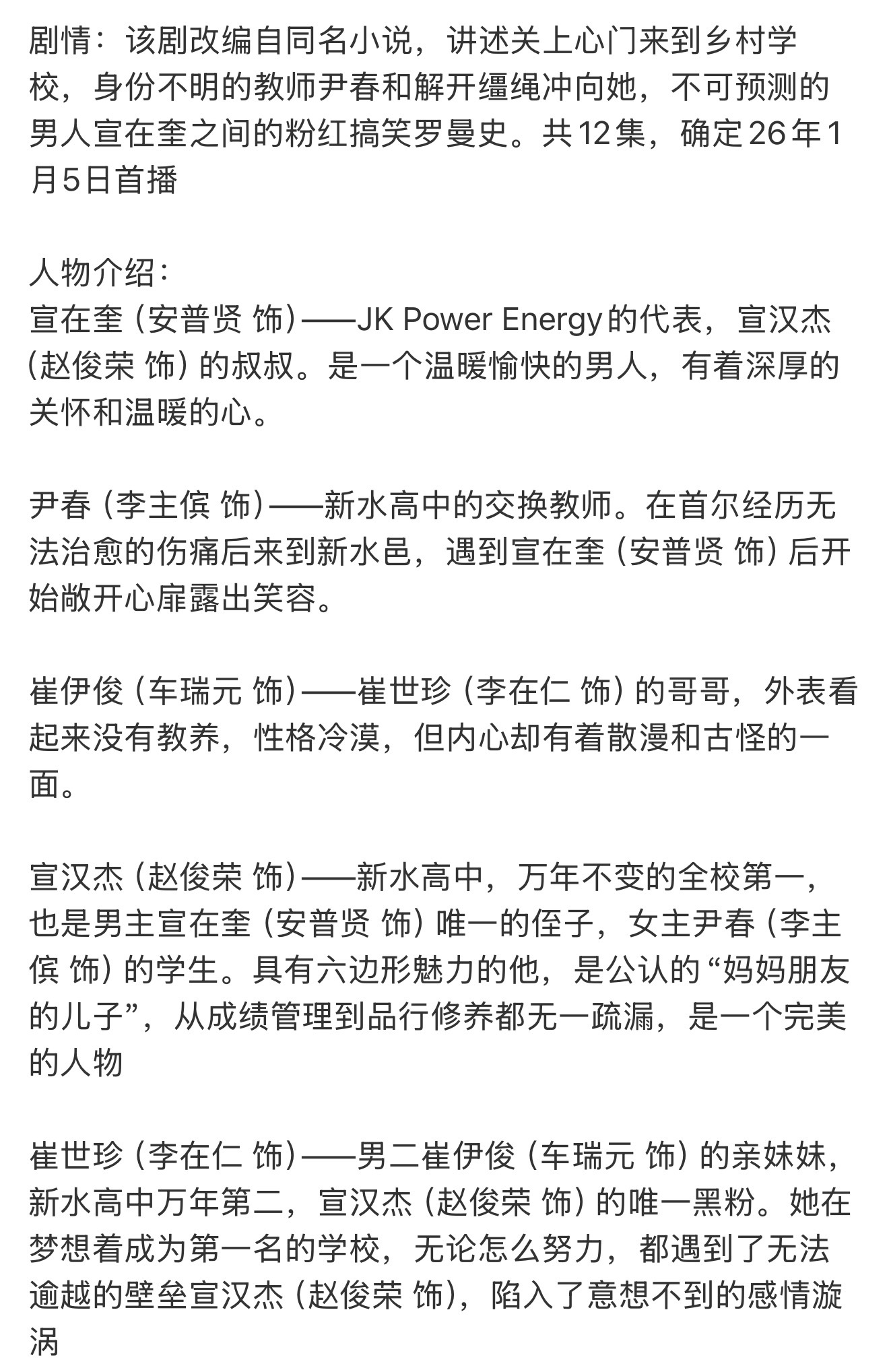 剧情：该剧改编自同名小说，讲述关上心门来到乡村学校，身份不明的教师尹春和解开缰绳冲向她，不可预测的男人宣在奎之间的粉红搞笑罗曼史。共12集，确定26年1月5日首播

人物介绍：
宣在奎（安普贤 饰）——JK Power Energy的代表，宣汉杰（赵俊荣 饰）的叔叔。是一个温暖愉快的男人，有着深厚的关怀和温暖的心。

尹春（李主傧 饰）——新水高中的交换教师。在首尔经历无法治愈的伤痛后来到新水邑，遇到宣在奎（安普贤 饰）后开始敞开心扉露出笑容。

崔伊俊（车瑞元 饰）——崔世珍（李在仁 饰）的哥哥，外表看起来没有教养，性格冷漠，但内心却有着散漫和古怪的一面。

宣汉杰（赵俊荣 饰）——新水高中，万年不变的全校第一，也是男主宣在奎（安普贤 饰）唯一的侄子，女主尹春（李主傧 饰）的学生。具有六边形魅力的他，是公认的“妈妈朋友的儿子”，从成绩管理到品行修养都无一疏漏，是一个完美的人物

崔世珍（李在仁 饰）——男二崔伊俊（车瑞元 饰）的亲妹妹，新水高中万年第二，宣汉杰（赵俊荣 饰）的唯一黑粉。她在梦想着成为第一名的学校，无论怎么努力，都遇到了无法逾越的壁垒宣汉杰（赵俊荣 饰），陷入了意想不到的感情漩涡